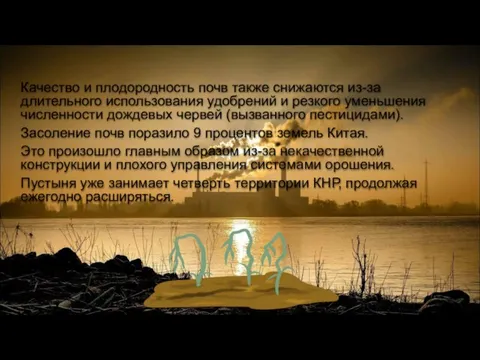 Качество и плодородность почв также снижаются из-за длительного использования удобрений и резкого уменьшения численности дождевых червей (вызванного пестицидами).

Засоление почв поразило 9 процентов земель Китая.

Это произошло главным образом из-за некачественной конструкции и плохого управления системами орошения.

Пустыня уже занимает четверть территории КНР, продолжая ежегодно расширяться.